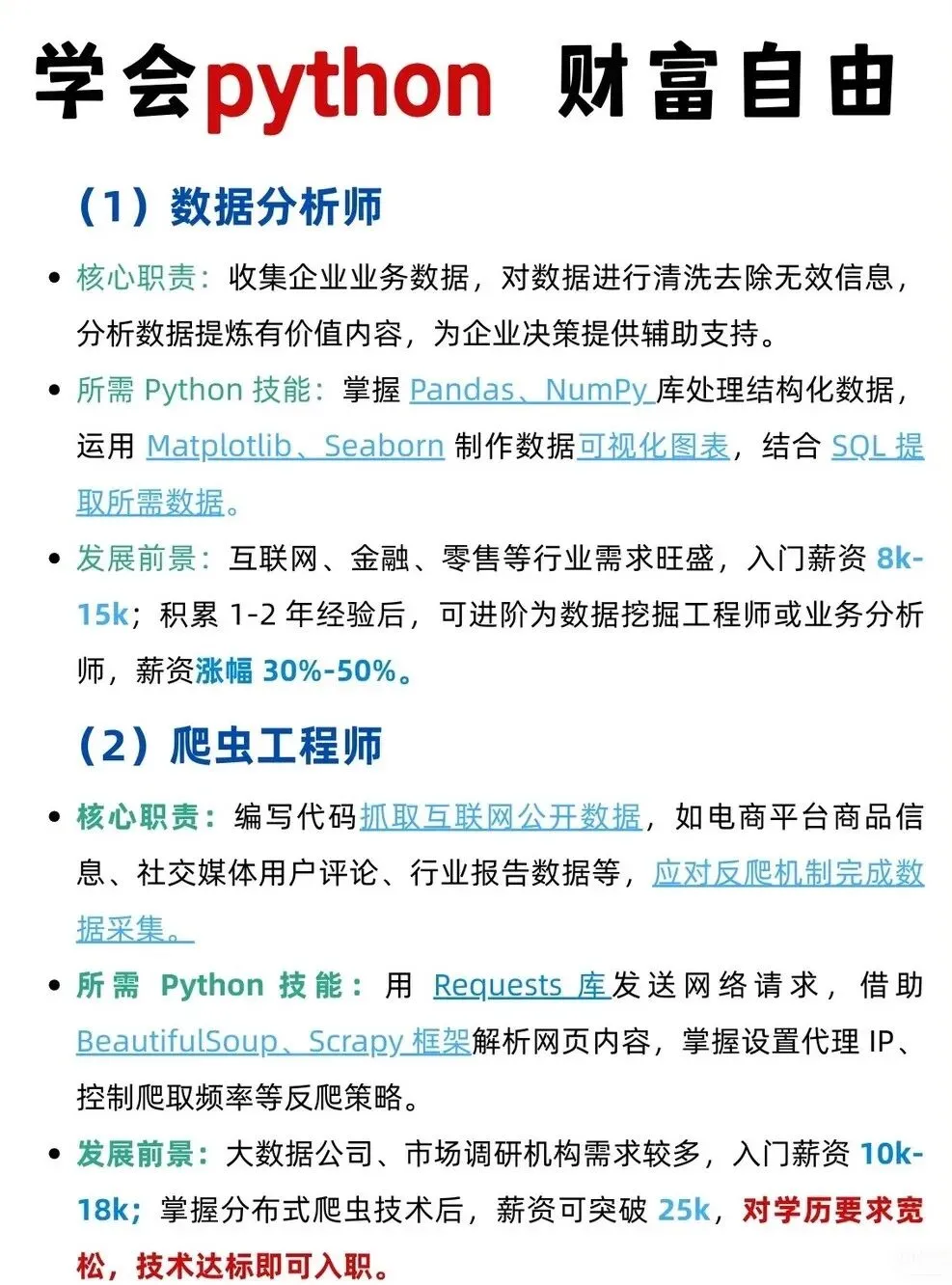 学会python 财富自由

（1）数据分析师

• 核心职责：收集企业业务数据，对数据进行清洗去除无效信息，分析数据提炼有价值内容，为企业决策提供辅助支持。

• 所需 Python 技能：掌握 Pandas、NumPy 库处理结构化数据，运用 Matplotlib、Seaborn 制作数据可视化图表，结合 SQL 提取所需数据。

• 发展前景：互联网、金融、零售等行业需求旺盛，入门薪资 8k-15k；积累 1-2 年经验后，可进阶为数据挖掘工程师或业务分析师，薪资涨幅 30%-50%。

（2）爬虫工程师

• 核心职责：编写代码抓取互联网公开数据，如电商平台商品信息、社交媒体用户评论、行业报告数据等，应对反爬机制完成数据采集。

• 所需 Python 技能：用 Requests 库发送网络请求，借助 BeautifulSoup、Scrapy 框架解析网页内容，掌握设置代理 IP、控制爬取频率等反爬策略。

• 发展前景：大数据公司、市场调研机构需求较多，入门薪资 10k-18k；掌握分布式爬虫技术后，薪资可突破 25k，对学历要求宽松，技术达标即可入职。